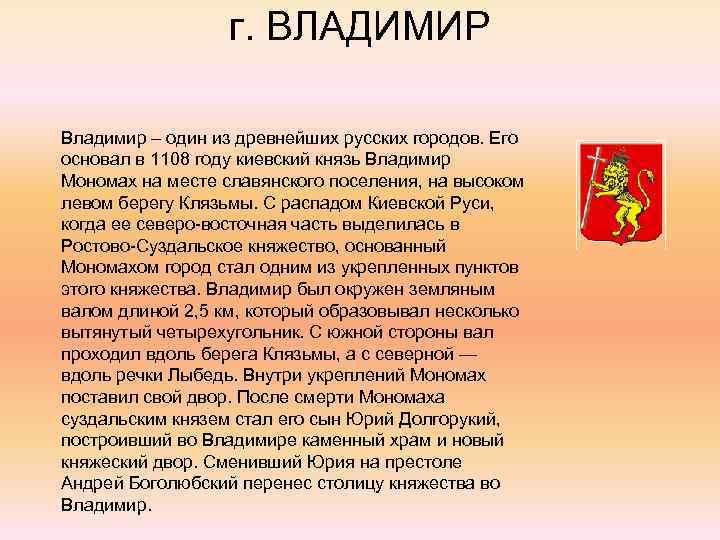 г. ВЛАДИМИР

Владимир – один из древнейших русских городов. Его основал в 1108 году киевский князь Владимир Мономах на месте славянского поселения, на высоком левом берегу Клязьмы. С распадом Киевской Руси, когда ее северо-восточная часть выделилась в Ростово-Суздальское княжество, основанный Мономахом город стал одним из укрепленных пунктов этого княжества. Владимир был окружен земляным валом длиной 2,5 км, который образовывал несколько вытянутый четырехугольник. С южной стороны вал проходил вдоль берега Клязьмы, а с северной — вдоль речки Лыбедь. Внутри укреплений Мономах поставил свой двор. После смерти Мономаха суздальским князем стал его сын Юрий Долгорукий, построивший во Владимире каменный храм и новый княжеский двор. Сменивший Юрия на престоле Андрей Боголюбский перенес столицу княжества во Владимир.